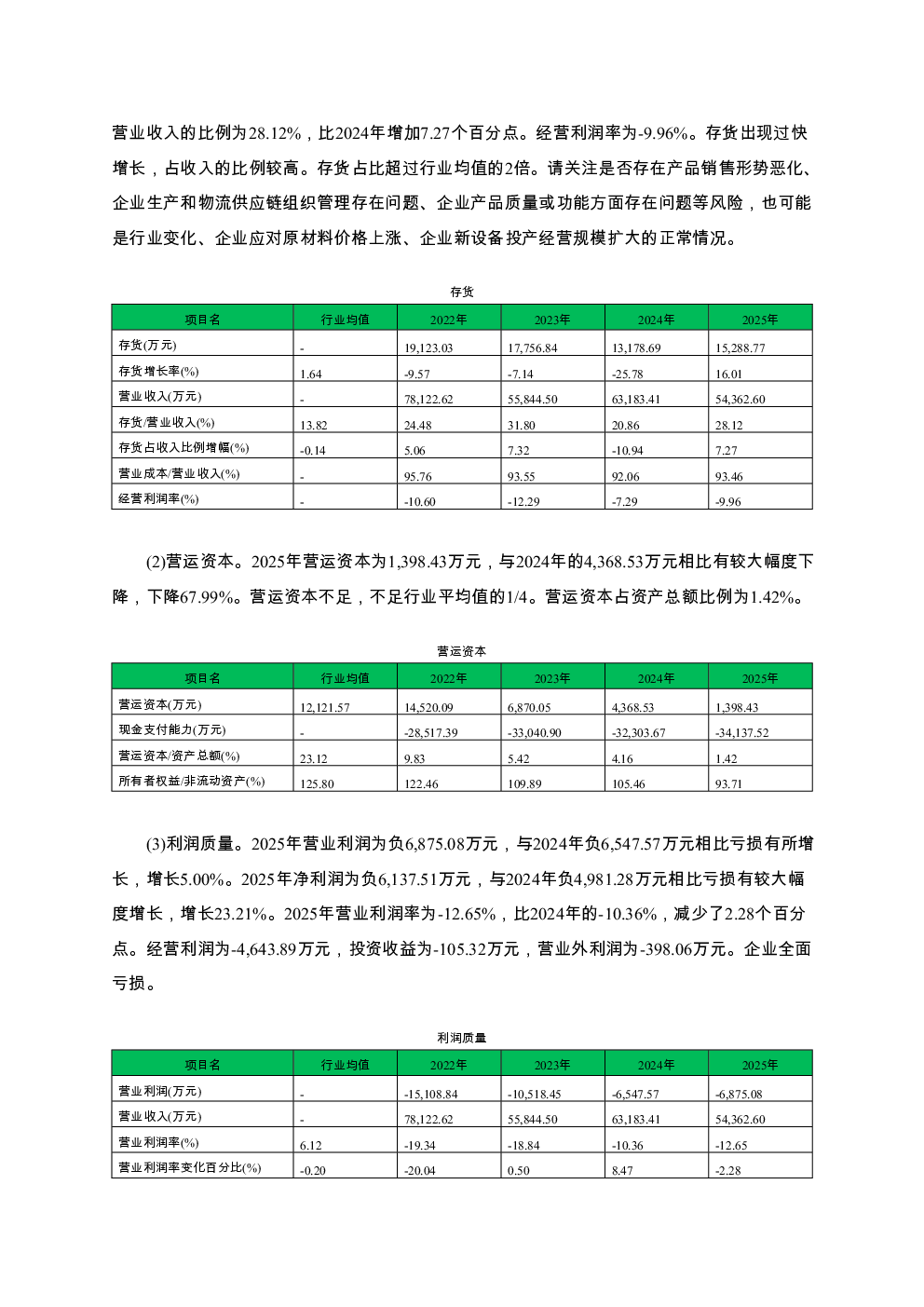 营业收入的比例为28.12%，比2024年增加7.27个百分点。经营利润率为-9.96%。存货出现过快增长，占收入的比例较高。存货占比超过行业均值的2倍。请关注是否存在产品销售形势恶化、企业生产和物流供应链组织管理存在问题、企业产品质量或功能方面存在问题等风险，也可能是行业变化、企业应对原材料价格上涨、企业新设备投产经营规模扩大的正常情况。

存货

| 项目名 | 行业均值 | 2022年 | 2023年 | 2024年 | 2025年 |
|---|---|---|---|---|---|
| 存货(万元) | - | 19,123.03 | 17,756.84 | 13,178.69 | 15,288.77 |
| 存货增长率(%) | 1.64 | -9.57 | -7.14 | -25.78 | 16.01 |
| 营业收入(万元) | - | 78,122.62 | 55,844.50 | 63,183.41 | 54,362.60 |
| 存货/营业收入(%) | 13.82 | 24.48 | 31.80 | 20.86 | 28.12 |
| 存货占收入比例增幅(%) | -0.14 | 5.06 | 7.32 | -10.94 | 7.27 |
| 营业成本/营业收入(%) | - | 95.76 | 93.55 | 92.06 | 93.46 |
| 经营利润率(%) | - | -10.60 | -12.29 | -7.29 | -9.96 |

(2)营运资本。2025年营运资本为1,398.43万元，与2024年的4,368.53万元相比有较大幅度下降，下降67.99%。营运资本不足，不足行业平均值的1/4。营运资本占资产总额比例为1.42%。

营运资本

| 项目名 | 行业均值 | 2022年 | 2023年 | 2024年 | 2025年 |
|---|---|---|---|---|---|
| 营运资本(万元) | 12,121.57 | 14,520.09 | 6,870.05 | 4,368.53 | 1,398.43 |
| 现金支付能力(万元) | - | -28,517.39 | -33,040.90 | -32,303.67 | -34,137.52 |
| 营运资本/资产总额(%) | 23.12 | 9.83 | 5.42 | 4.16 | 1.42 |
| 所有者权益/非流动资产(%) | 125.80 | 122.46 | 109.89 | 105.46 | 93.71 |

(3)利润质量。2025年营业利润为负6,875.08万元，与2024年负6,547.57万元相比亏损有所增长，增长5.00%。2025年净利润为负6,137.51万元，与2024年负4,981.28万元相比亏损有较大幅度增长，增长23.21%。2025年营业利润率为-12.65%，比2024年的-10.36%，减少了2.28个百分点。经营利润为-4,643.89万元，投资收益为-105.32万元，营业外利润为-398.06万元。企业全面亏损。

利润质量

| 项目名 | 行业均值 | 2022年 | 2023年 | 2024年 | 2025年 |
|---|---|---|---|---|---|
| 营业利润(万元) | - | -15,108.84 | -10,518.45 | -6,547.57 | -6,875.08 |
| 营业收入(万元) | - | 78,122.62 | 55,844.50 | 63,183.41 | 54,362.60 |
| 营业利润率(%) | 6.12 | -19.34 | -18.84 | -10.36 | -12.65 |
| 营业利润率变化百分比(%) | -0.20 | -20.04 | 0.50 | 8.47 | -2.28 |